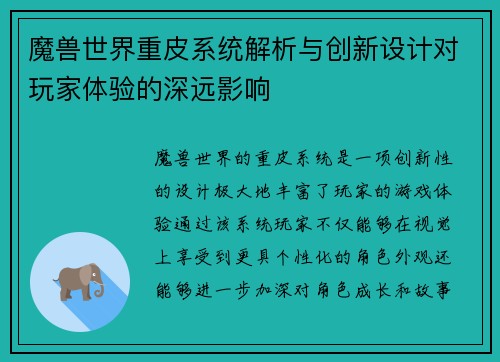 魔兽世界重皮系统解析与创新设计对玩家体验的深远影响

魔兽世界的重皮系统是一项创新性的设计极大地丰富了玩家的游戏体验通过该系统玩家不仅能够在视觉上享受到更具个性化的角色外观还能够进一步加深对角色成长和故事